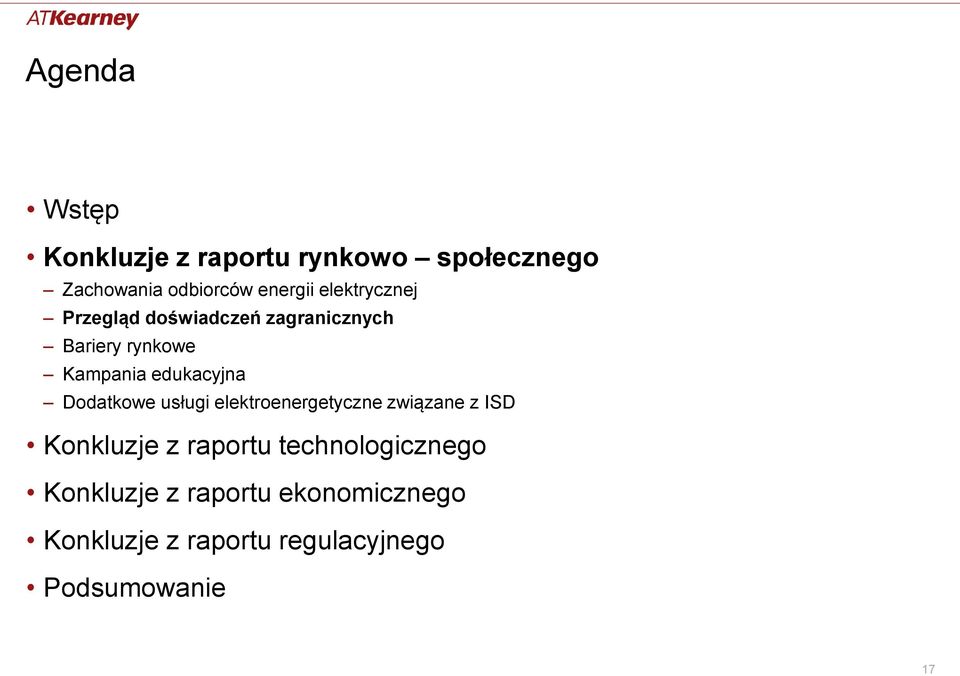 ATKearney

Agenda

• Wstęp

• Konkluzje z raportu rynkowo – społecznego

– Zachowania odbiorców energii elektrycznej

– Przegląd doświadczeń zagranicznych

– Bariery rynkowe

– Kampania edukacyjna

– Dodatkowe usługi elektroenergetyczne związane z ISD

• Konkluzje z raportu technologicznego

• Konkluzje z raportu ekonomicznego

• Konkluzje z raportu regulacyjnego

• Podsumowanie

17